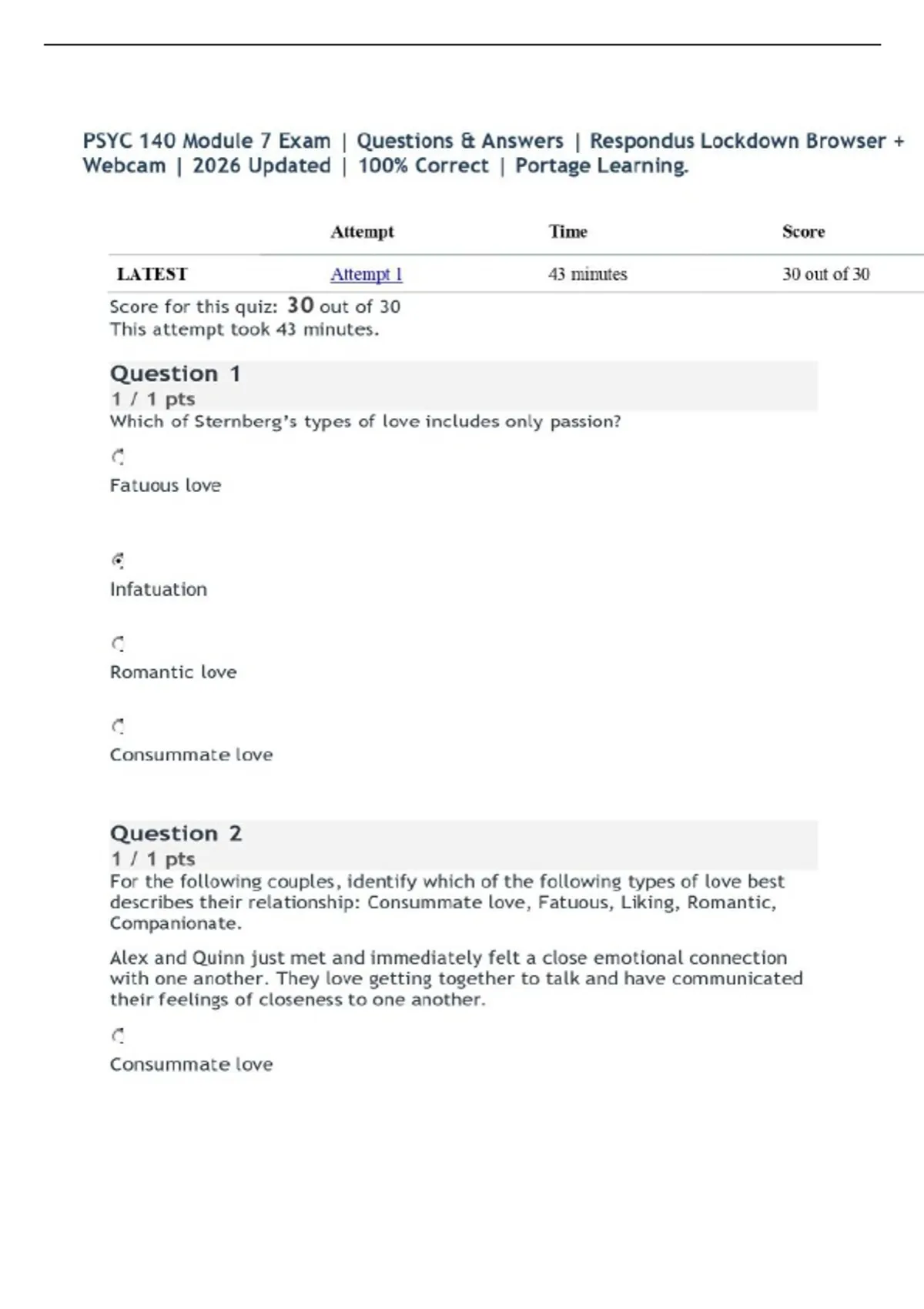 PSYC 140 Module 7 Exam | Questions & Answers | Respondus Lockdown Browser + Webcam | 2026 Updated | 100% Correct | Portage Learning.

| | Attempt | Time | Score |
|---|---|---|---|
| LATEST | Attempt 1 | 43 minutes | 30 out of 30 |

Score for this quiz: 30 out of 30
This attempt took 43 minutes.

Question 1
1 / 1 pts
Which of Sternberg's types of love includes only passion?

Fatuous love

Infatuation

Romantic love

Consummate love

Question 2
1 / 1 pts
For the following couples, identify which of the following types of love best describes their relationship: Consummate love, Fatuous, Liking, Romantic, Companionate.

Alex and Quinn just met and immediately felt a close emotional connection with one another. They love getting together to talk and have communicated their feelings of closeness to one another.

Consummate love